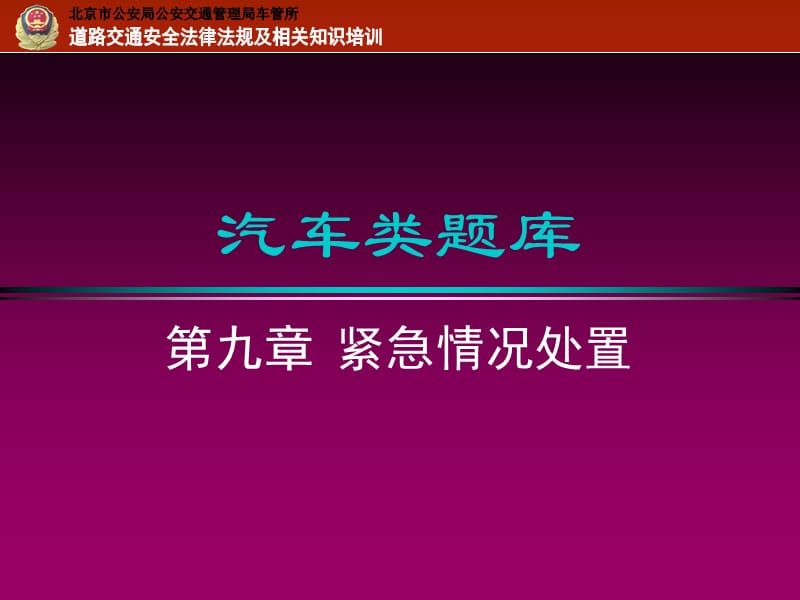 北京市公安局公安交通管理局车管所
道路交通安全法律法规及相关知识培训

汽车类题库

第九章 紧急情况处置